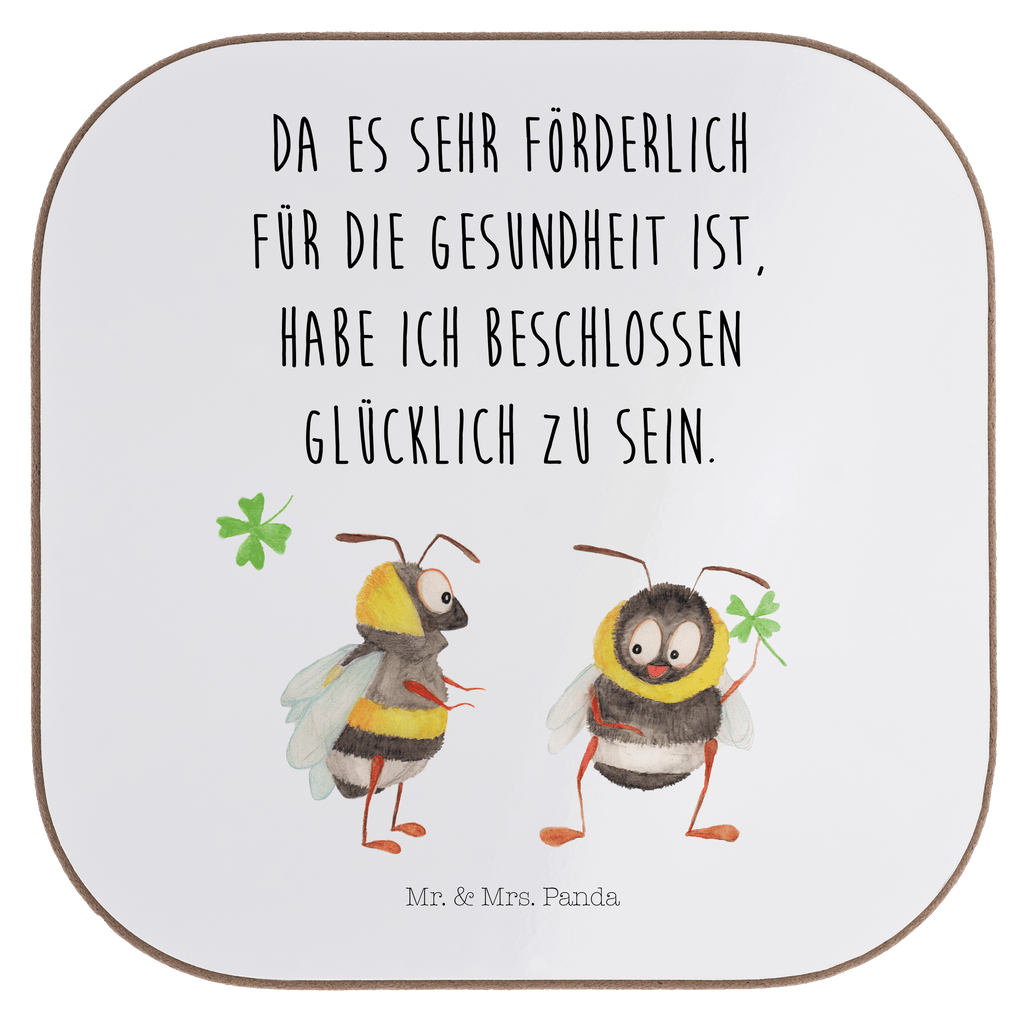 DA ES SEHR FÖRDERLICH FÜR DIE GESUNDHEIT IST, HABE ICH BESCHLOSSEN GLÜCKLICH ZU SEIN.

Mr. & Mrs. Panda